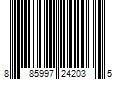 8 85997 24203 5